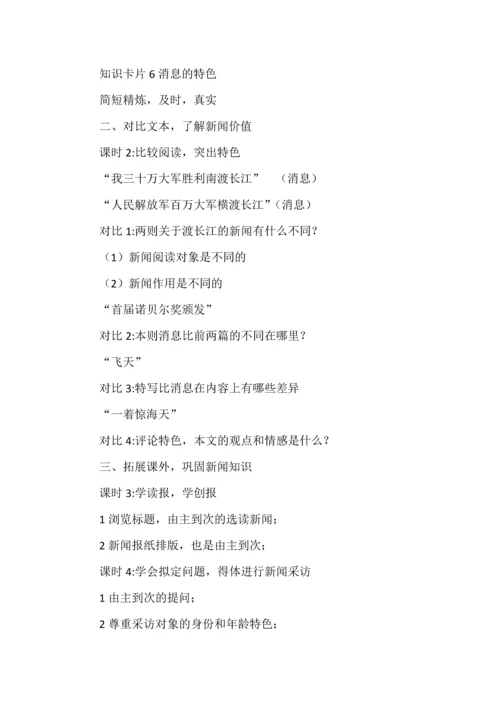 知识卡片 6 消息的特色

简短精炼，及时，真实

二、对比文本，了解新闻价值

课时 2:比较阅读，突出特色

“我三十万大军胜利南渡长江”　（消息）

“人民解放军百万大军横渡长江”（消息）

对比 1:两则关于渡长江的新闻有什么不同？

（1）新闻阅读对象是不同的

（2）新闻作用是不同的

“首届诺贝尔奖颁发”

对比 2:本则消息比前两篇的不同在哪里？

“飞天”

对比 3:特写比消息在内容上有哪些差异

“一着惊海天”

对比 4:评论特色，本文的观点和情感是什么？

三、拓展课外，巩固新闻知识

课时 3:学读报，学创报

1 浏览标题，由主到次的选读新闻；

2 新闻报纸排版，也是由主到次；

课时 4:学会拟定问题，得体进行新闻采访

1 由主到次的提问；

2 尊重采访对象的身份和年龄特色；